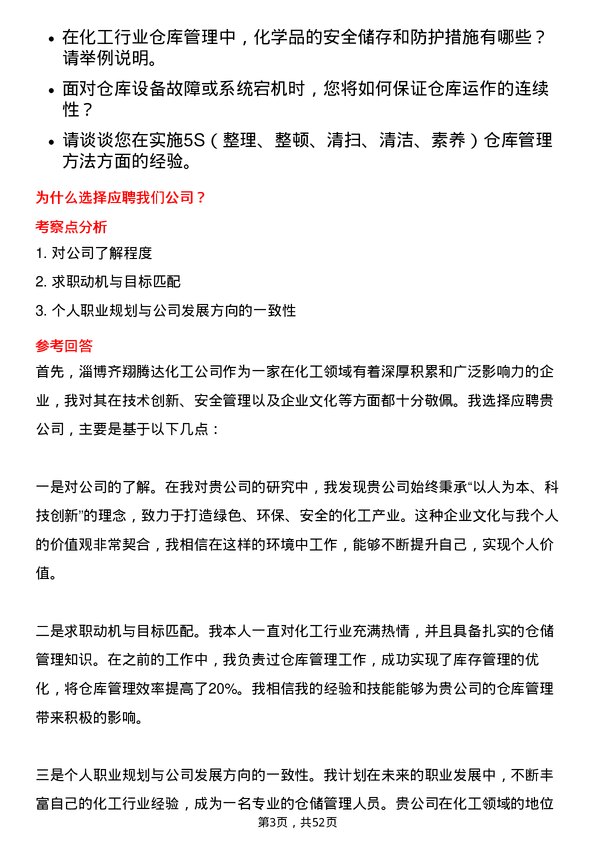 • 在化工行业仓库管理中，化学品的安全储存和防护措施有哪些？请举例说明。

• 面对仓库设备故障或系统宕机时，您将如何保证仓库运作的连续性？

• 请谈谈您在实施5S（整理、整顿、清扫、清洁、素养）仓库管理方法方面的经验。

为什么选择应聘我们公司？

考察点分析

1. 对公司了解程度

2. 求职动机与目标匹配

3. 个人职业规划与公司发展方向的一致性

参考回答

首先，淄博齐翔腾达化工公司作为一家在化工领域有着深厚积累和广泛影响力的企业，我对其在技术创新、安全管理以及企业文化等方面都十分敬佩。我选择应聘贵公司，主要是基于以下几点：

一是对公司的了解。在我对贵公司的研究中，我发现贵公司始终秉承“以人为本、科技创新”的理念，致力于打造绿色、环保、安全的化工产业。这种企业文化与我个人的价值观非常契合，我相信在这样的环境中工作，能够不断提升自己，实现个人价值。

二是求职动机与目标匹配。我本人一直对化工行业充满热情，并且具备扎实的仓储管理知识。在之前的工作中，我负责过仓库管理工作，成功实现了库存管理的优化，将仓库管理效率提高了20%。我相信我的经验和技能能够为贵公司的仓库管理带来积极的影响。

三是个人职业规划与公司发展方向的一致性。我计划在未来的职业发展中，不断丰富自己的化工行业经验，成为一名专业的仓储管理人员。贵公司在化工领域的地位

第3页，共52页